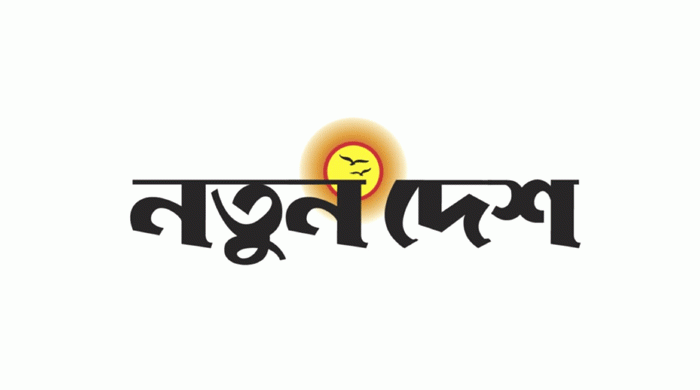 নতুন দেশ